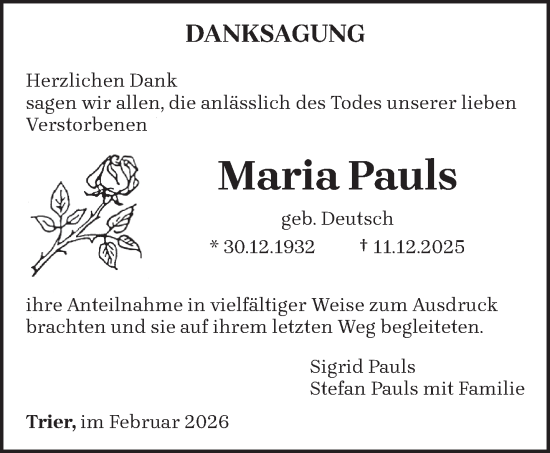 DANKSAGUNG

Herzlichen Dank
sagen wir allen, die anlässlich des Todes unserer lieben Verstorbenen

Maria Pauls

geb. Deutsch

* 30.12.1932 † 11.12.2025

ihre Anteilnahme in vielfältiger Weise zum Ausdruck brachten und sie auf ihrem letzten Weg begleiteten.

Sigrid Pauls
Stefan Pauls mit Familie

Trier, im Februar 2026